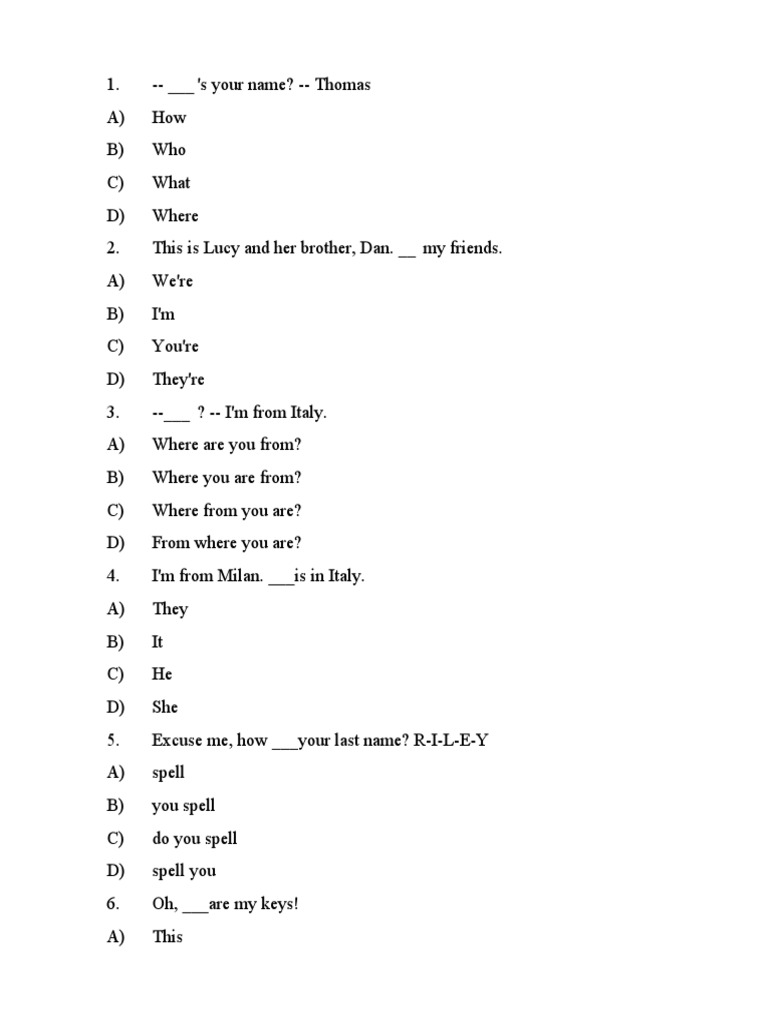 1. -- ___ 's your name? -- Thomas

A) How

B) Who

C) What

D) Where

2. This is Lucy and her brother, Dan. __ my friends.

A) We're

B) I'm

C) You're

D) They're

3. --___ ? -- I'm from Italy.

A) Where are you from?

B) Where you are from?

C) Where from you are?

D) From where you are?

4. I'm from Milan. ___is in Italy.

A) They

B) It

C) He

D) She

5. Excuse me, how ___your last name? R-I-L-E-Y

A) spell

B) you spell

C) do you spell

D) spell you

6. Oh, ___are my keys!

A) This